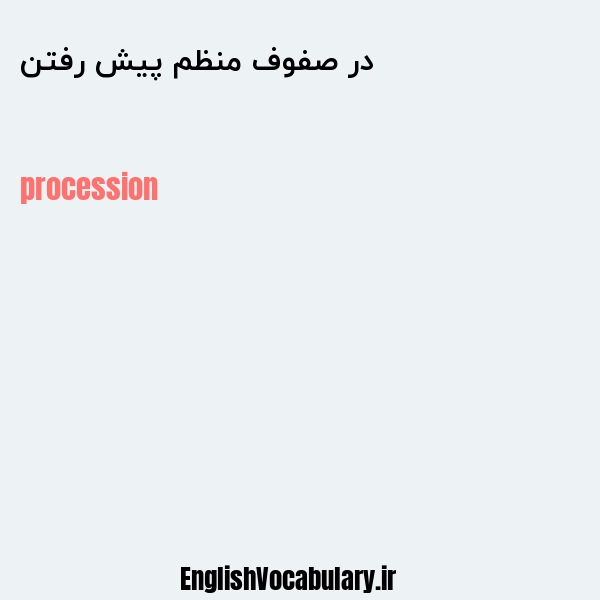 در صفوف منظم پیش رفتن

procession

EnglishVocabulary.ir